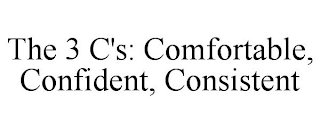 The 3 C's: Comfortable, Confident, Consistent